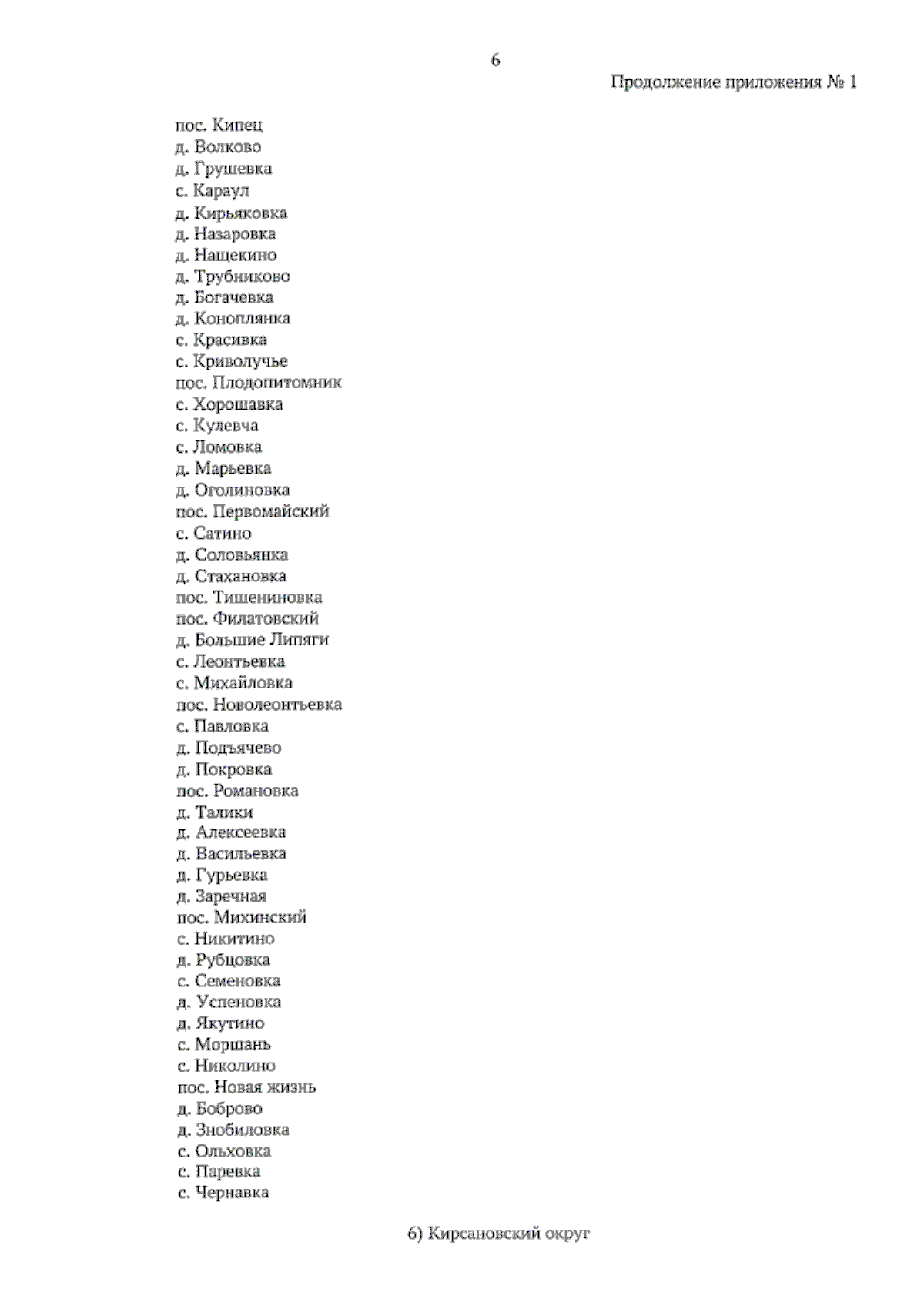 6

Продолжение приложения № 1

пос. Кипец
д. Волково
д. Грушевка
с. Караул
д. Кирьяковка
д. Назаровка
д. Нащекино
д. Трубниково
д. Богачевка
д. Коноплянка
с. Красивка
с. Криволучье
пос. Плодопитомник
с. Хорошавка
с. Кулевча
с. Ломовка
д. Марьевка
д. Оголиновка
пос. Первомайский
с. Сатино
д. Соловьянка
д. Стахановка
пос. Тишениновка
пос. Филатовский
д. Большие Липяги
с. Леонтьевка
с. Михайловка
пос. Новолеонтьевка
с. Павловка
д. Подъячево
д. Покровка
пос. Романовка
д. Талики
д. Алексеевка
д. Васильевка
д. Гурьевка
д. Заречная
пос. Михинский
с. Никитино
д. Рубцовка
с. Семеновка
д. Успеновка
д. Якутино
с. Моршань
с. Николино
пос. Новая жизнь
д. Боброво
д. Знобиловка
с. Ольховка
с. Паревка
с. Чернавка

6) Кирсановский округ